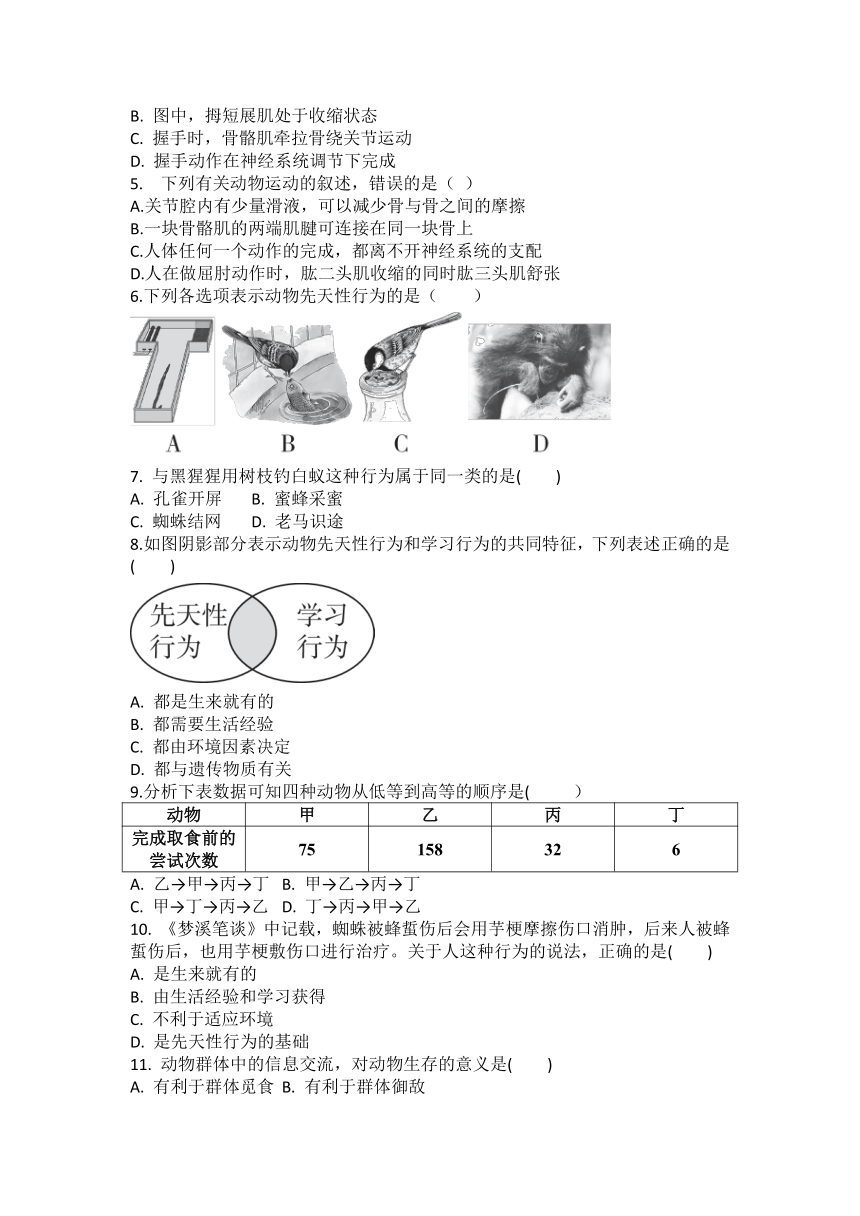 B. 图中，拇短展肌处于收缩状态
C. 握手时，骨骼肌牵拉骨绕关节运动
D. 握手动作在神经系统调节下完成
5. 下列有关动物运动的叙述，错误的是（ ）
A.关节腔内有少量滑液，可以减少骨与骨之间的摩擦
B.一块骨骼肌的两端肌腱可连接在同一块骨上
C.人体任何一个动作的完成，都离不开神经系统的支配
D.人在做屈肘动作时，肱二头肌收缩的同时肱三头肌舒张
6.下列各选项表示动物先天性行为的是（ ）

A B C D

7. 与黑猩猩用树枝钓白蚁这种行为属于同一类的是( )
A. 孔雀开屏 B. 蜜蜂采蜜
C. 蜘蛛结网 D. 老马识途
8.如图阴影部分表示动物先天性行为和学习行为的共同特征，下列表述正确的是( )

先天性行为 学习行为

A. 都是生来就有的
B. 都需要生活经验
C. 都由环境因素决定
D. 都与遗传物质有关
9.分析下表数据可知四种动物从低等到高等的顺序是( )

| 动物 | 甲 | 乙 | 丙 | 丁 |
|---|---|---|---|---|
| 完成取食前的尝试次数 | 75 | 158 | 32 | 6 |

A. 乙→甲→丙→丁 B. 甲→乙→丙→丁
C. 甲→丁→丙→乙 D. 丁→丙→甲→乙
10. 《梦溪笔谈》中记载，蜘蛛被蜂蜇伤后会用芋梗摩擦伤口消肿，后来人被蜂蜇伤后，也用芋梗敷伤口进行治疗。关于人这种行为的说法，正确的是( )
A. 是生来就有的
B. 由生活经验和学习获得
C. 不利于适应环境
D. 是先天性行为的基础
11. 动物群体中的信息交流，对动物生存的意义是( )
A. 有利于群体觅食 B. 有利于群体御敌